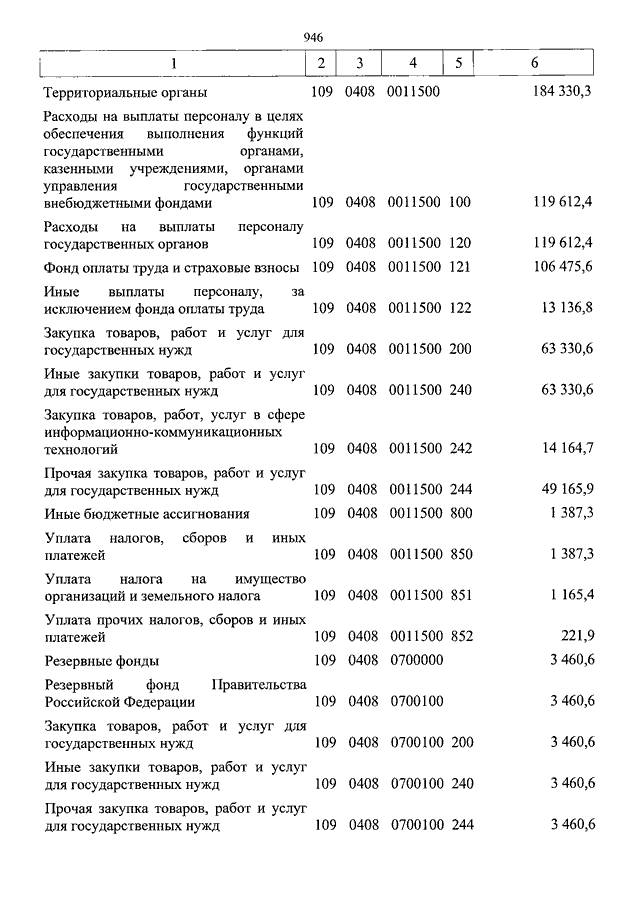 946

| 1 | 2 | 3 | 4 | 5 | 6 |
|---|---|---|---|---|---|
| Территориальные органы | 109 | 0408 | 0011500 | | 184 330,3 |
| Расходы на выплаты персоналу в целях обеспечения выполнения функций государственными органами, казенными учреждениями, органами управления государственными внебюджетными фондами | 109 | 0408 | 0011500 | 100 | 119 612,4 |
| Расходы на выплаты персоналу государственных органов | 109 | 0408 | 0011500 | 120 | 119 612,4 |
| Фонд оплаты труда и страховые взносы | 109 | 0408 | 0011500 | 121 | 106 475,6 |
| Иные выплаты персоналу, за исключением фонда оплаты труда | 109 | 0408 | 0011500 | 122 | 13 136,8 |
| Закупка товаров, работ и услуг для государственных нужд | 109 | 0408 | 0011500 | 200 | 63 330,6 |
| Иные закупки товаров, работ и услуг для государственных нужд | 109 | 0408 | 0011500 | 240 | 63 330,6 |
| Закупка товаров, работ, услуг в сфере информационно-коммуникационных технологий | 109 | 0408 | 0011500 | 242 | 14 164,7 |
| Прочая закупка товаров, работ и услуг для государственных нужд | 109 | 0408 | 0011500 | 244 | 49 165,9 |
| Иные бюджетные ассигнования | 109 | 0408 | 0011500 | 800 | 1 387,3 |
| Уплата налогов, сборов и иных платежей | 109 | 0408 | 0011500 | 850 | 1 387,3 |
| Уплата налога на имущество организаций и земельного налога | 109 | 0408 | 0011500 | 851 | 1 165,4 |
| Уплата прочих налогов, сборов и иных платежей | 109 | 0408 | 0011500 | 852 | 221,9 |
| Резервные фонды | 109 | 0408 | 0700000 | | 3 460,6 |
| Резервный фонд Правительства Российской Федерации | 109 | 0408 | 0700100 | | 3 460,6 |
| Закупка товаров, работ и услуг для государственных нужд | 109 | 0408 | 0700100 | 200 | 3 460,6 |
| Иные закупки товаров, работ и услуг для государственных нужд | 109 | 0408 | 0700100 | 240 | 3 460,6 |
| Прочая закупка товаров, работ и услуг для государственных нужд | 109 | 0408 | 0700100 | 244 | 3 460,6 |